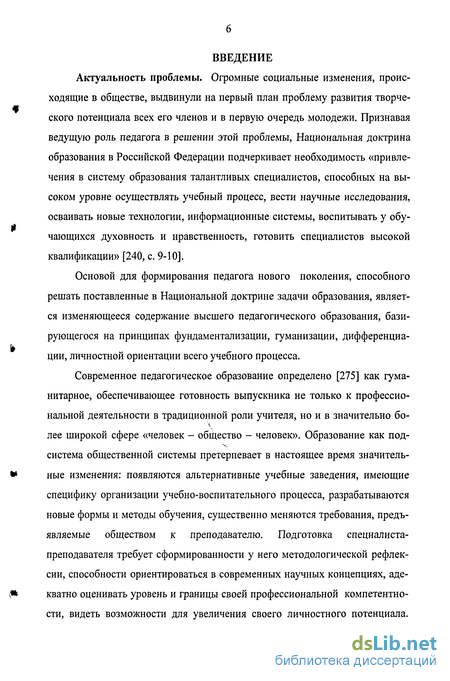 6

ВВЕДЕНИЕ

Актуальность проблемы. Огромные социальные изменения, происходящие в обществе, выдвинули на первый план проблему развития творческого потенциала всех его членов и в первую очередь молодежи. Признавая ведущую роль педагога в решении этой проблемы, Национальная доктрина образования в Российской Федерации подчеркивает необходимость «привлечения в систему образования талантливых специалистов, способных на высоком уровне осуществлять учебный процесс, вести научные исследования, осваивать новые технологии, информационные системы, воспитывать у обучающихся духовность и нравственность, готовить специалистов высокой квалификации» [240, с. 9-10].

Основой для формирования педагога нового поколения, способного решать поставленные в Национальной доктрине задачи образования, является изменяющееся содержание высшего педагогического образования, базирующегося на принципах фундаментализации, гуманизации, дифференциации, личностной ориентации всего учебного процесса.

Современное педагогическое образование определено [275] как гуманитарное, обеспечивающее готовность выпускника не только к профессиональной деятельности в традиционной роли учителя, но и в значительно более широкой сфере «человек – общество – человек». Образование как подсистема общественной системы претерпевает в настоящее время значительные изменения: появляются альтернативные учебные заведения, имеющие специфику организации учебно-воспитательного процесса, разрабатываются новые формы и методы обучения, существенно меняются требования, предъявляемые обществом к преподавателю. Подготовка специалиста-преподавателя требует сформированности у него методологической рефлексии, способности ориентироваться в современных научных концепциях, адекватно оценивать уровень и границы своей профессиональной компетентности, видеть возможности для увеличения своего личностного потенциала.

dsLib.net
библиотека диссертаций